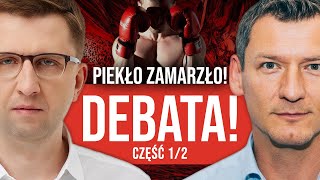 PIEKŁO ZAMARZŁO!

DEBATA!

CZĘŚĆ 1/2